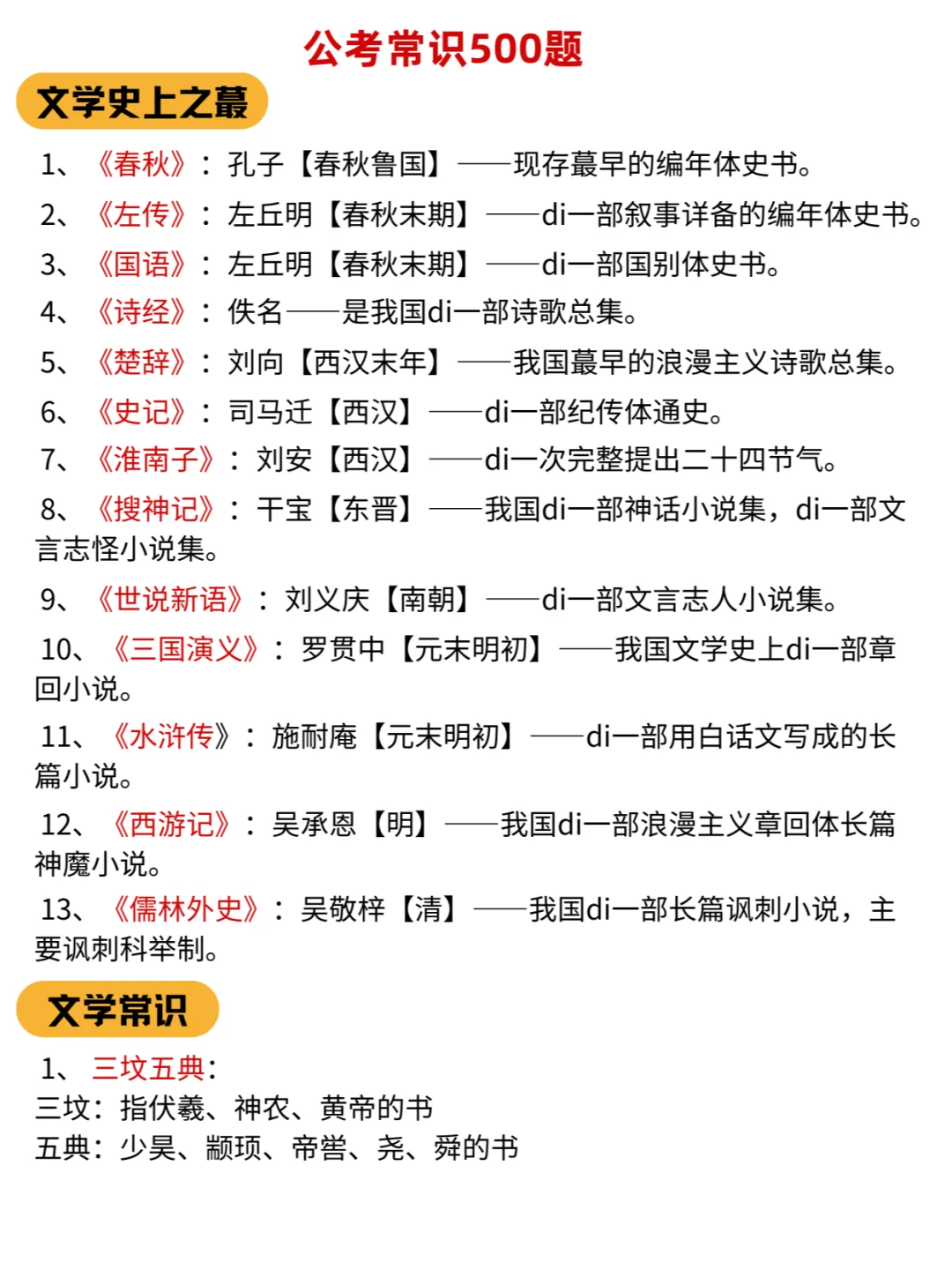 公考常识500题

文学史上之蕞

1、《春秋》：孔子【春秋鲁国】——现存蕞早的编年体史书。

2、《左传》：左丘明【春秋末期】——di一部叙事详备的编年体史书。

3、《国语》：左丘明【春秋末期】——di一部国别体史书。

4、《诗经》：佚名——是我国di一部诗歌总集。

5、《楚辞》：刘向【西汉末年】——我国蕞早的浪漫主义诗歌总集。

6、《史记》：司马迁【西汉】——di一部纪传体通史。

7、《淮南子》：刘安【西汉】——di一次完整提出二十四节气。

8、《搜神记》：干宝【东晋】——我国di一部神话小说集，di一部文言志怪小说集。

9、《世说新语》：刘义庆【南朝】——di一部文言志人小说集。

10、《三国演义》：罗贯中【元末明初】——我国文学史上di一部章回小说。

11、《水浒传》：施耐庵【元末明初】——di一部用白话文写成的长篇小说。

12、《西游记》：吴承恩【明】——我国di一部浪漫主义章回体长篇神魔小说。

13、《儒林外史》：吴敬梓【清】——我国di一部长篇讽刺小说，主要讽刺科举制。

文学常识

1、三坟五典：
三坟：指伏羲、神农、黄帝的书
五典：少昊、颛顼、帝喾、尧、舜的书